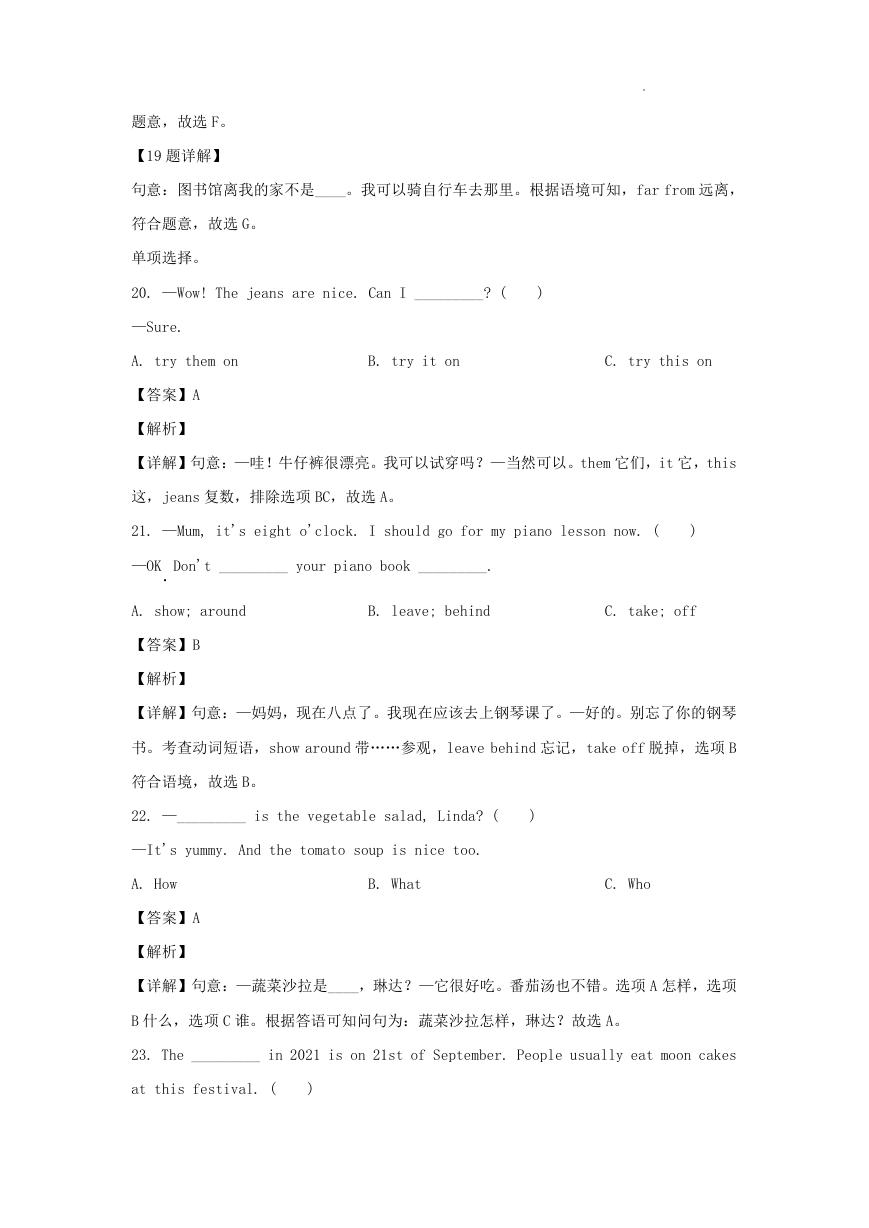 题意，故选 F。

【19 题详解】

句意：图书馆离我的家不是____。我可以骑自行车去那里。根据语境可知，far from 远离，符合题意，故选 G。

单项选择。

20. —Wow! The jeans are nice. Can I _________? (    )

—Sure.

A. try them on B. try it on C. try this on

【答案】A

【解析】

【详解】句意：—哇！牛仔裤很漂亮。我可以试穿吗？—当然可以。them 它们，it 它，this 这，jeans 复数，排除选项 BC，故选 A。

21. —Mum, it's eight o'clock. I should go for my piano lesson now. (    )

—OK. Don't _________ your piano book _________.

A. show; around B. leave; behind C. take; off

【答案】B

【解析】

【详解】句意：—妈妈，现在八点了。我现在应该去上钢琴课了。—好的。别忘了你的钢琴书。考查动词短语，show around 带……参观，leave behind 忘记，take off 脱掉，选项 B 符合语境，故选 B。

22. —_________ is the vegetable salad, Linda? (    )

—It's yummy. And the tomato soup is nice too.

A. How B. What C. Who

【答案】A

【解析】

【详解】句意：—蔬菜沙拉是____，琳达？—它很好吃。番茄汤也不错。选项 A 怎样，选项 B 什么，选项 C 谁。根据答语可知问句为：蔬菜沙拉怎样，琳达？故选 A。

23. The _________ in 2021 is on 21st of September. People usually eat moon cakes at this festival. (    )